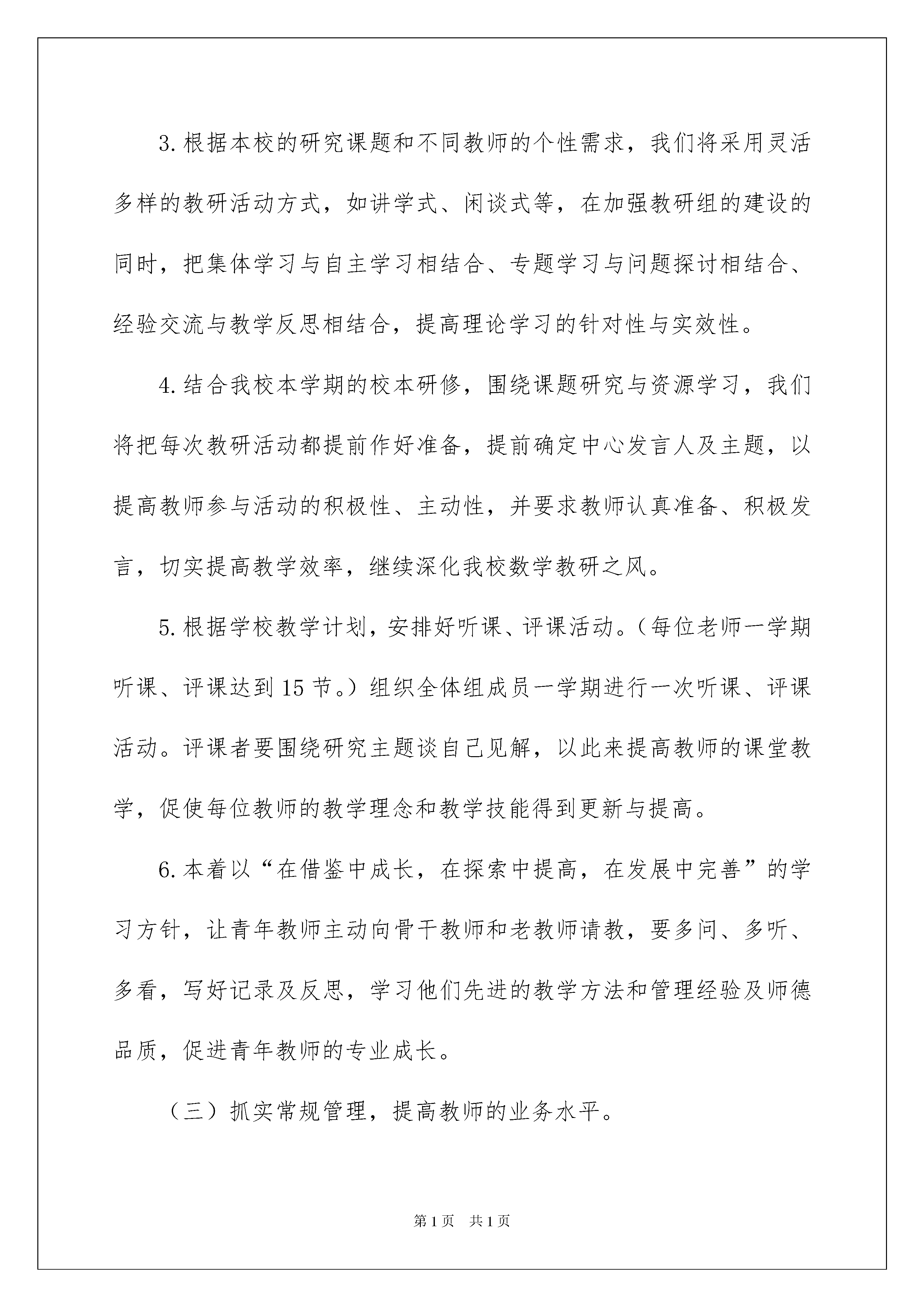 3.根据本校的研究课题和不同教师的个性需求，我们将采用灵活多样的教研活动方式，如讲学式、闲谈式等，在加强教研组的建设的同时，把集体学习与自主学习相结合、专题学习与问题探讨相结合、经验交流与教学反思相结合，提高理论学习的针对性与实效性。

4.结合我校本学期的校本研修，围绕课题研究与资源学习，我们将把每次教研活动都提前作好准备，提前确定中心发言人及主题，以提高教师参与活动的积极性、主动性，并要求教师认真准备、积极发言，切实提高教学效率，继续深化我校数学教研之风。

5.根据学校教学计划，安排好听课、评课活动。（每位老师一学期听课、评课达到15节。）组织全体组成员一学期进行一次听课、评课活动。评课者要围绕研究主题谈自己见解，以此来提高教师的课堂教学，促使每位教师的教学理念和教学技能得到更新与提高。

6.本着以“在借鉴中成长，在探索中提高，在发展中完善”的学习方针，让青年教师主动向骨干教师和老教师请教，要多问、多听、多看，写好记录及反思，学习他们先进的教学方法和管理经验及师德品质，促进青年教师的专业成长。

（三）抓实常规管理，提高教师的业务水平。

第1页 共1页